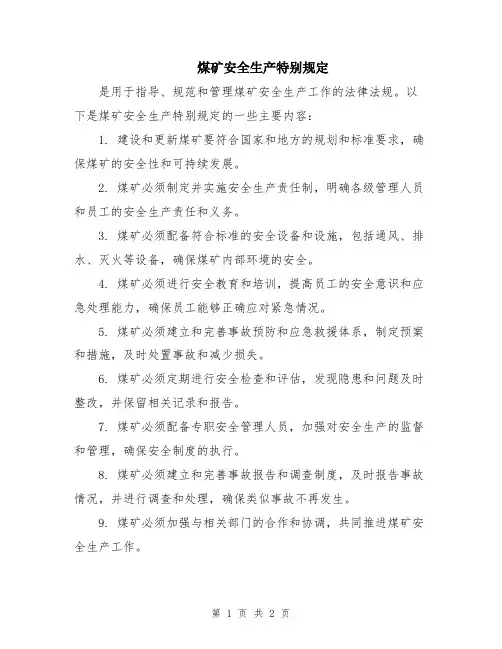 煤矿安全生产特别规定

是用于指导、规范和管理煤矿安全生产工作的法律法规。以下是煤矿安全生产特别规定的一些主要内容：

1. 建设和更新煤矿要符合国家和地方的规划和标准要求，确保煤矿的安全性和可持续发展。

2. 煤矿必须制定并实施安全生产责任制，明确各级管理人员和员工的安全生产责任和义务。

3. 煤矿必须配备符合标准的安全设备和设施，包括通风、排水、灭火等设备，确保煤矿内部环境的安全。

4. 煤矿必须进行安全教育和培训，提高员工的安全意识和应急处理能力，确保员工能够正确应对紧急情况。

5. 煤矿必须建立和完善事故预防和应急救援体系，制定预案和措施，及时处置事故和减少损失。

6. 煤矿必须定期进行安全检查和评估，发现隐患和问题及时整改，并保留相关记录和报告。

7. 煤矿必须配备专职安全管理人员，加强对安全生产的监督和管理，确保安全制度的执行。

8. 煤矿必须建立和完善事故报告和调查制度，及时报告事故情况，并进行调查和处理，确保类似事故不再发生。

9. 煤矿必须加强与相关部门的合作和协调，共同推进煤矿安全生产工作。

第 1 页 共 2 页